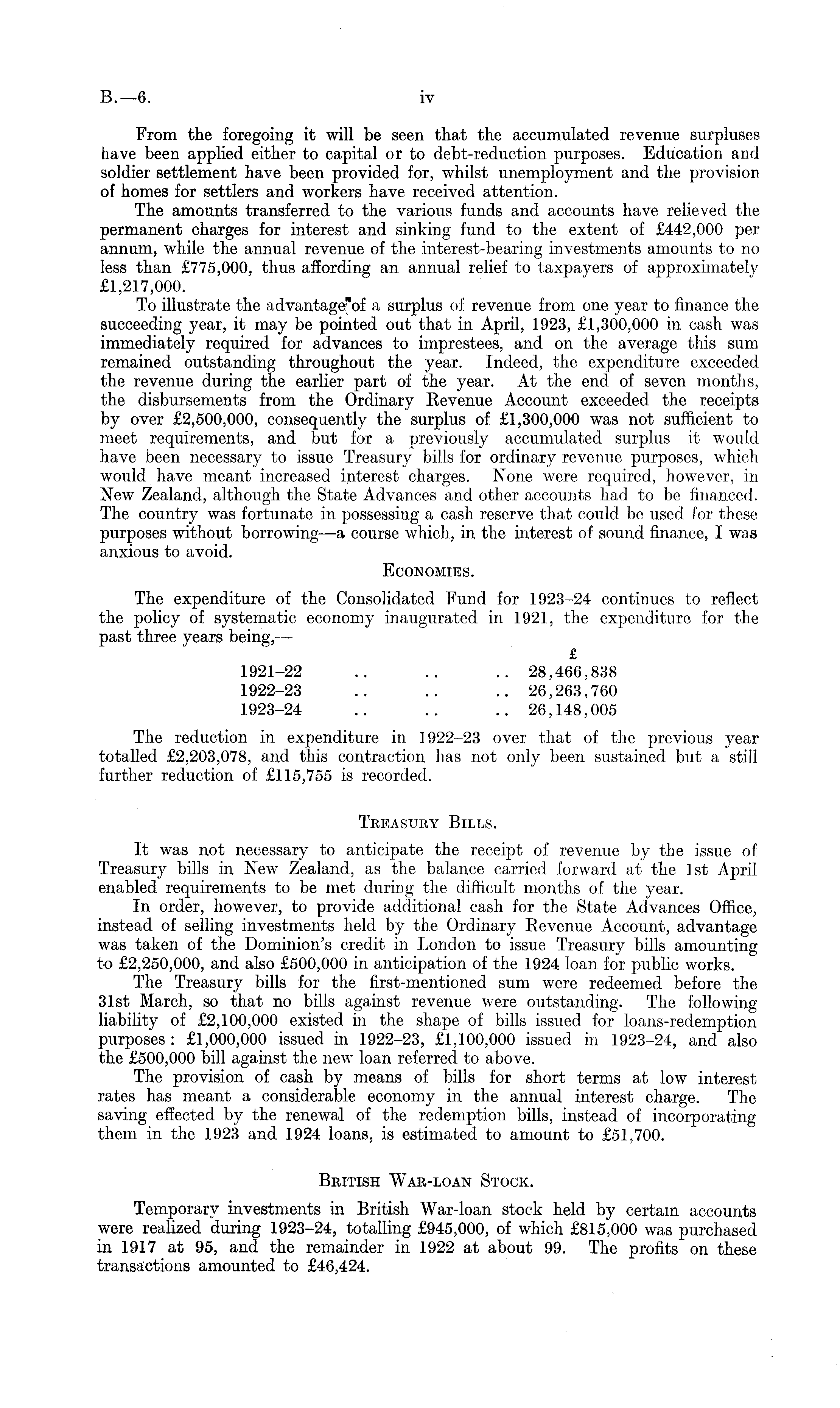 B.—6. iv

From the foregoing it will be seen that the accumulated revenue surpluses have been applied either to capital or to debt-reduction purposes. Education and soldier settlement have been provided for, whilst unemployment and the provision of homes for settlers and workers have received attention.

The amounts transferred to the various funds and accounts have relieved the permanent charges for interest and sinking fund to the extent of £442,000 per annum, while the annual revenue of the interest-bearing investments amounts to no less than £775,000, thus affording an annual relief to taxpayers of approximately £1,217,000.

To illustrate the advantage of a surplus of revenue from one year to finance the succeeding year, it may be pointed out that in April, 1923, £1,300,000 in cash was immediately required for advances to imprestees, and on the average this sum remained outstanding throughout the year. Indeed, the expenditure exceeded the revenue during the earlier part of the year. At the end of seven months, the disbursements from the Ordinary Revenue Account exceeded the receipts by over £2,500,000, consequently the surplus of £1,300,000 was not sufficient to meet requirements, and but for a previously accumulated surplus it would have been necessary to issue Treasury bills for ordinary revenue purposes, which would have meant increased interest charges. None were required, however, in New Zealand, although the State Advances and other accounts had to be financed. The country was fortunate in possessing a cash reserve that could be used for these purposes without borrowing—a course which, in the interest of sound finance, I was anxious to avoid.

ECONOMIES.

The expenditure of the Consolidated Fund for 1923–24 continues to reflect the policy of systematic economy inaugurated in 1921, the expenditure for the past three years being,—

| | £ |
|---|---|
| 1921–22 .. .. .. | 28,466,838 |
| 1922–23 .. .. .. | 26,263,760 |
| 1923–24 .. .. .. | 26,148,005 |

The reduction in expenditure in 1922–23 over that of the previous year totalled £2,203,078, and this contraction has not only been sustained but a still further reduction of £115,755 is recorded.

TREASURY BILLS.

It was not necessary to anticipate the receipt of revenue by the issue of Treasury bills in New Zealand, as the balance carried forward at the 1st April enabled requirements to be met during the difficult months of the year.

In order, however, to provide additional cash for the State Advances Office, instead of selling investments held by the Ordinary Revenue Account, advantage was taken of the Dominion's credit in London to issue Treasury bills amounting to £2,250,000, and also £500,000 in anticipation of the 1924 loan for public works.

The Treasury bills for the first-mentioned sum were redeemed before the 31st March, so that no bills against revenue were outstanding. The following liability of £2,100,000 existed in the shape of bills issued for loans-redemption purposes: £1,000,000 issued in 1922–23, £1,100,000 issued in 1923–24, and also the £500,000 bill against the new loan referred to above.

The provision of cash by means of bills for short terms at low interest rates has meant a considerable economy in the annual interest charge. The saving effected by the renewal of the redemption bills, instead of incorporating them in the 1923 and 1924 loans, is estimated to amount to £51,700.

BRITISH WAR-LOAN STOCK.

Temporary investments in British War-loan stock held by certain accounts were realized during 1923–24, totalling £945,000, of which £815,000 was purchased in 1917 at 95, and the remainder in 1922 at about 99. The profits on these transactions amounted to £46,424.